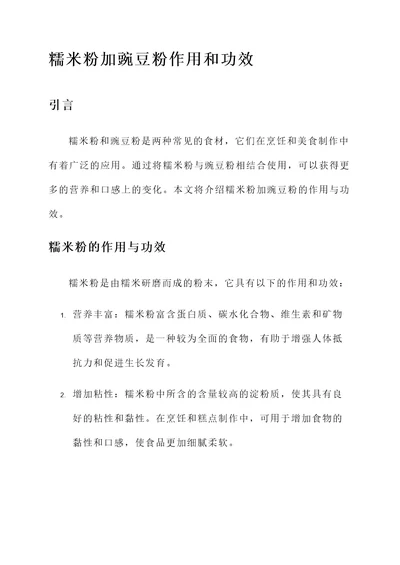 糯米粉加豌豆粉作用和功效

引言

糯米粉和豌豆粉是两种常见的食材，它们在烹饪和美食制作中有着广泛的应用。通过将糯米粉与豌豆粉相结合使用，可以获得更多的营养和口感上的变化。本文将介绍糯米粉加豌豆粉的作用与功效。

糯米粉的作用与功效

糯米粉是由糯米研磨而成的粉末，它具有以下的作用和功效：

1. 营养丰富：糯米粉富含蛋白质、碳水化合物、维生素和矿物质等营养物质，是一种较为全面的食物，有助于增强人体抵抗力和促进生长发育。

2. 增加粘性：糯米粉中所含的含量较高的淀粉质，使其具有良好的粘性和黏性。在烹饪和糕点制作中，可用于增加食物的黏性和口感，使食品更加细腻柔软。